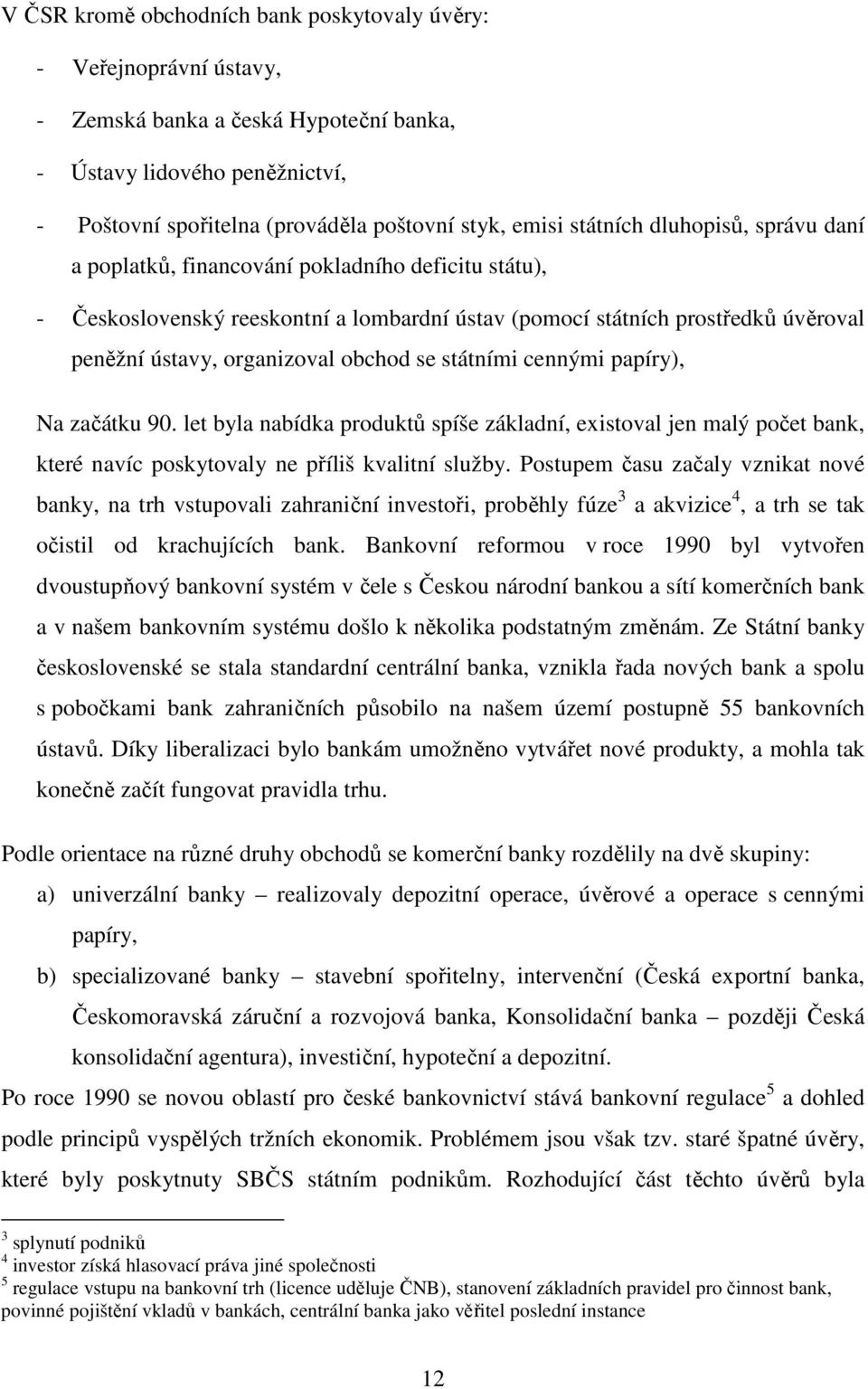 V ČSR kromě obchodních bank poskytovaly úvěry:

- Veřejnoprávní ústavy,
- Zemská banka a česká Hypoteční banka,
- Ústavy lidového peněžnictví,
- Poštovní spořitelna (prováděla poštovní styk, emisi státních dluhopisů, správu daní a poplatků, financování pokladního deficitu státu),
- Československý reeskontní a lombardní ústav (pomocí státních prostředků úvěroval peněžní ústavy, organizoval obchod se státními cennými papíry),

Na začátku 90. let byla nabídka produktů spíše základní, existoval jen malý počet bank, které navíc poskytovaly ne příliš kvalitní služby. Postupem času začaly vznikat nové banky, na trh vstupovali zahraniční investoři, proběhly fúze$^3$ a akvizice$^4$, a trh se tak očistil od krachujících bank. Bankovní reformou v roce 1990 byl vytvořen dvoustupňový bankovní systém v čele s Českou národní bankou a sítí komerčních bank a v našem bankovním systému došlo k několika podstatným změnám. Ze Státní banky československé se stala standardní centrální banka, vznikla řada nových bank a spolu s pobočkami bank zahraničních působilo na našem území postupně 55 bankovních ústavů. Díky liberalizaci bylo bankám umožněno vytvářet nové produkty, a mohla tak konečně začít fungovat pravidla trhu.

Podle orientace na různé druhy obchodů se komerční banky rozdělily na dvě skupiny:

a) univerzální banky – realizovaly depozitní operace, úvěrové a operace s cennými papíry,
b) specializované banky – stavební spořitelny, intervenční (Česká exportní banka, Českomoravská záruční a rozvojová banka, Konsolidační banka – později Česká konsolidační agentura), investiční, hypoteční a depozitní.

Po roce 1990 se novou oblastí pro české bankovnictví stává bankovní regulace$^5$ a dohled podle principů vyspělých tržních ekonomik. Problémem jsou však tzv. staré špatné úvěry, které byly poskytnuty SBČS státním podnikům. Rozhodující část těchto úvěrů byla

$^3$ splynutí podniků
$^4$ investor získá hlasovací práva jiné společnosti
$^5$ regulace vstupu na bankovní trh (licence uděluje ČNB), stanovení základních pravidel pro činnost bank, povinné pojištění vkladů v bankách, centrální banka jako věřitel poslední instance

12